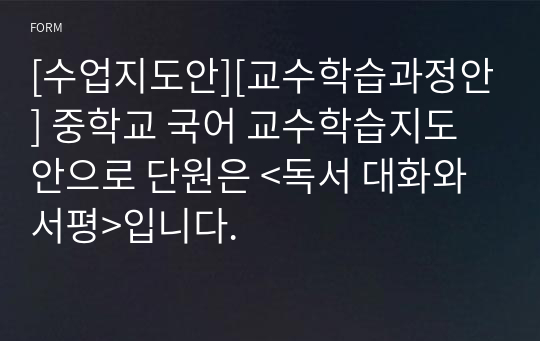 FORM

[수업지도안][교수학습과정안] 중학교 국어 교수학습지도안으로 단원은 <독서 대화와 서평>입니다.